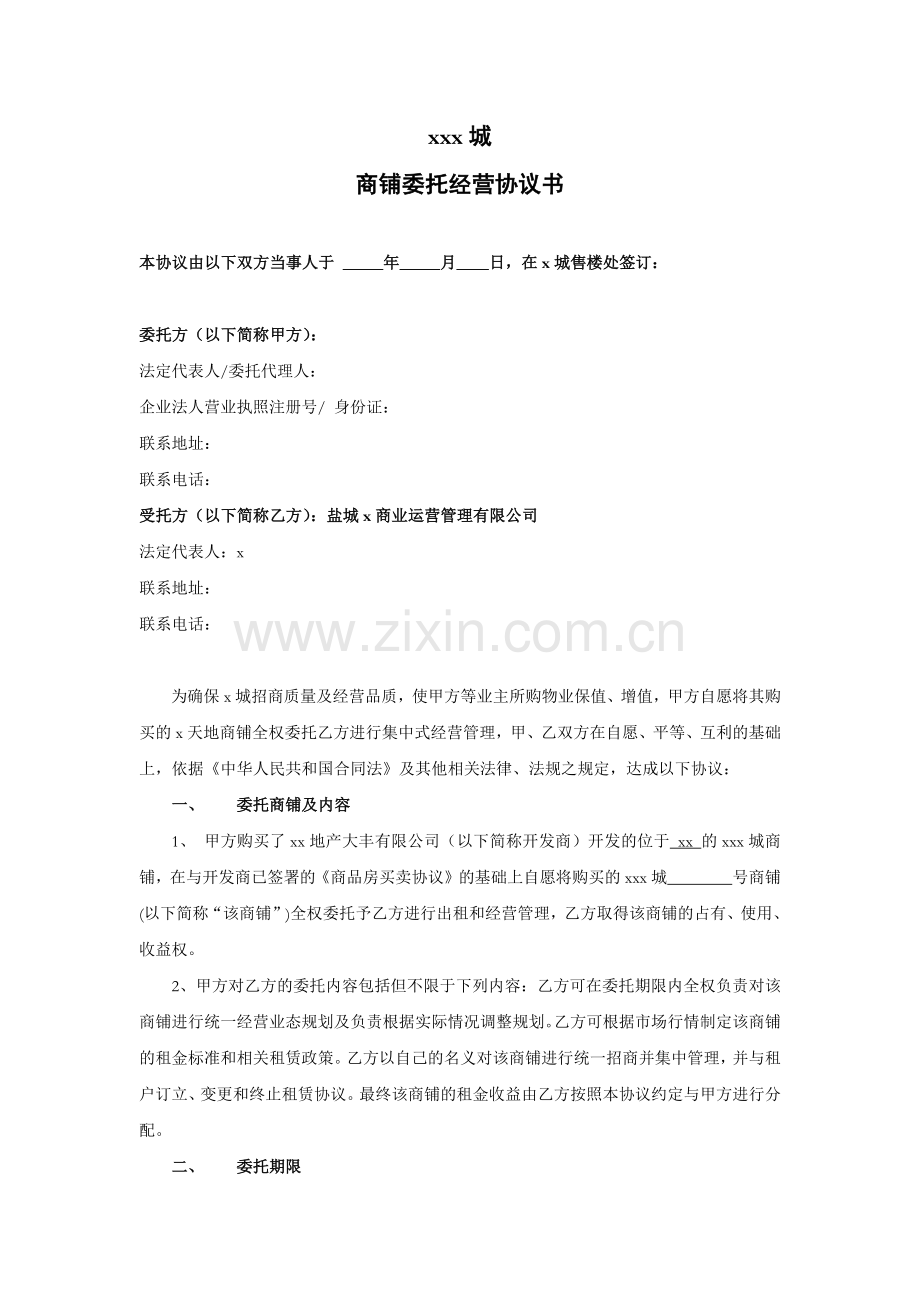 xxx 城

商铺委托经营协议书

本协议由以下双方当事人于 _____年_____月____日，在 x 城售楼处签订：

委托方（以下简称甲方）：

法定代表人/委托代理人：

企业法人营业执照注册号/ 身份证：

联系地址：

联系电话：

受托方（以下简称乙方）：盐城 x 商业运营管理有限公司

法定代表人：x

联系地址：

联系电话：

www.zixin.com.cn

为确保 x 城招商质量及经营品质，使甲方等业主所购物业保值、增值，甲方自愿将其购买的 x 天地商铺全权委托乙方进行集中式经营管理，甲、乙双方在自愿、平等、互利的基础上，依据《中华人民共和国合同法》及其他相关法律、法规之规定，达成以下协议：

一、 委托商铺及内容

1、 甲方购买了 xx 地产大丰有限公司（以下简称开发商）开发的位于 xx 的 xxx 城商铺，在与开发商已签署的《商品房买卖协议》的基础上自愿将购买的 xxx 城________号商铺(以下简称“该商铺”)全权委托予乙方进行出租和经营管理，乙方取得该商铺的占有、使用、收益权。

2、甲方对乙方的委托内容包括但不限于下列内容：乙方可在委托期限内全权负责对该商铺进行统一经营业态规划及负责根据实际情况调整规划。乙方可根据市场行情制定该商铺的租金标准和相关租赁政策。乙方以自己的名义对该商铺进行统一招商并集中管理，并与租户订立、变更和终止租赁协议。最终该商铺的租金收益由乙方按照本协议约定与甲方进行分配。

二、 委托期限